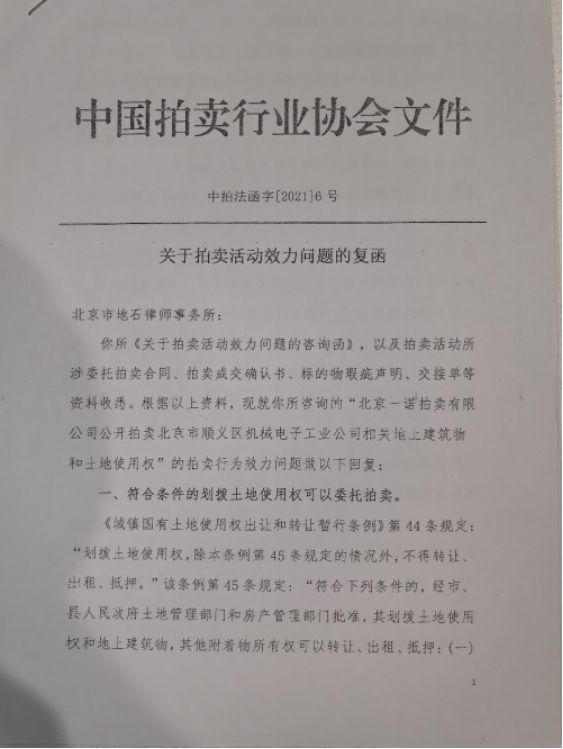 中国拍卖行业协会文件

中拍法函字[2021]6号

关于拍卖活动效力问题的复函

北京市地石律师事务所：

你所《关于拍卖活动效力问题的咨询函》，以及拍卖活动所涉委托拍卖合同、拍卖成交确认书、标的物瑕疵声明、交接单等资料收悉。根据以上资料，现就你所咨询的“北京一诺拍卖有限公司公开拍卖北京市顺义区机械电子工业公司相关地上建筑物和土地使用权”的拍卖行为效力问题做以下回复：

一、符合条件的划拨土地使用权可以委托拍卖。

《城镇国有土地使用权出让和转让暂行条例》第44条规定：“划拨土地使用权，除本条例第45条规定的情况外，不得转让、出租、抵押。”该条例第45条规定：“符合下列条件的，经市、县人民政府土地管理部门和房产管理部门批准，其划拨土地使用权和地上建筑物，其他附着物所有权可以转让、出租、抵押：(一)

1